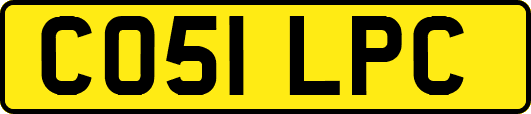 CO51 LPC